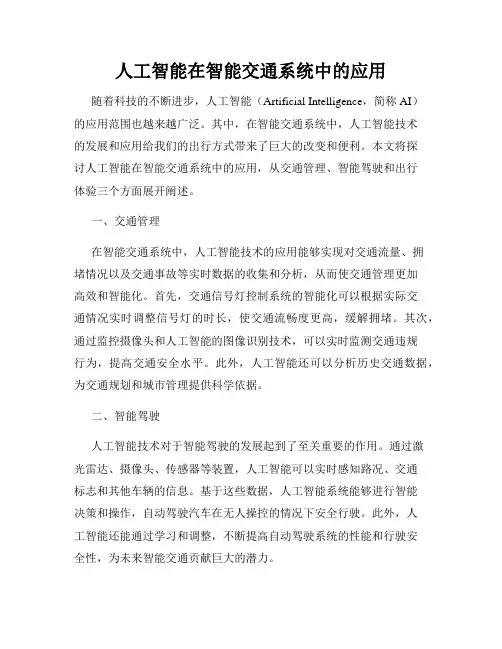 人工智能在智能交通系统中的应用

随着科技的不断进步，人工智能（Artificial Intelligence，简称 AI）的应用范围也越来越广泛。其中，在智能交通系统中，人工智能技术的发展和应用给我们的出行方式带来了巨大的改变和便利。本文将探讨人工智能在智能交通系统中的应用，从交通管理、智能驾驶和出行体验三个方面展开阐述。

一、交通管理

在智能交通系统中，人工智能技术的应用能够实现对交通流量、拥堵情况以及交通事故等实时数据的收集和分析，从而使交通管理更加高效和智能化。首先，交通信号灯控制系统的智能化可以根据实际交通情况实时调整信号灯的时长，使交通流畅度更高，缓解拥堵。其次，通过监控摄像头和人工智能的图像识别技术，可以实时监测交通违规行为，提高交通安全水平。此外，人工智能还可以分析历史交通数据，为交通规划和城市管理提供科学依据。

二、智能驾驶

人工智能技术对于智能驾驶的发展起到了至关重要的作用。通过激光雷达、摄像头、传感器等装置，人工智能可以实时感知路况、交通标志和其他车辆的信息。基于这些数据，人工智能系统能够进行智能决策和操作，自动驾驶汽车在无人操控的情况下安全行驶。此外，人工智能还能通过学习和调整，不断提高自动驾驶系统的性能和行驶安全性，为未来智能交通贡献巨大的潜力。